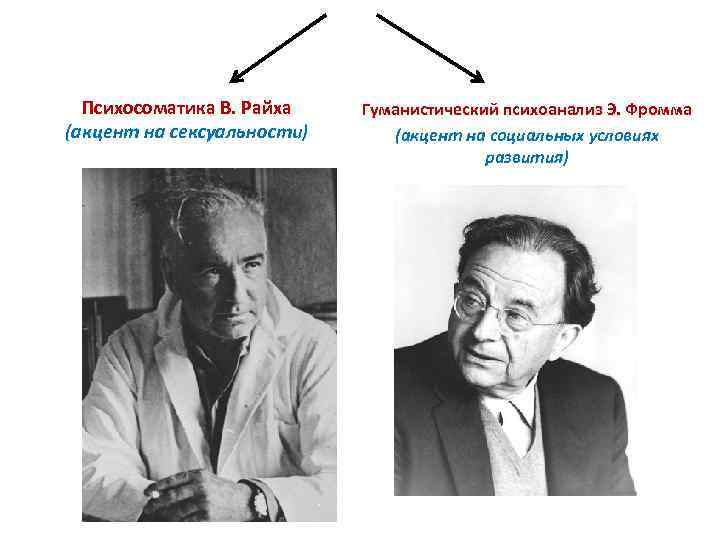 Психосоматика В. Райха
(акцент на сексуальности)

Гуманистический психоанализ Э. Фромма
(акцент на социальных условиях развития)